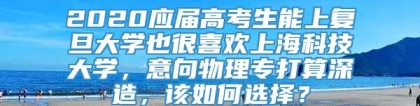 2020应届高考生能上复旦大学也很喜欢上海科技大学，意向物理专打算深造，该如何选择？